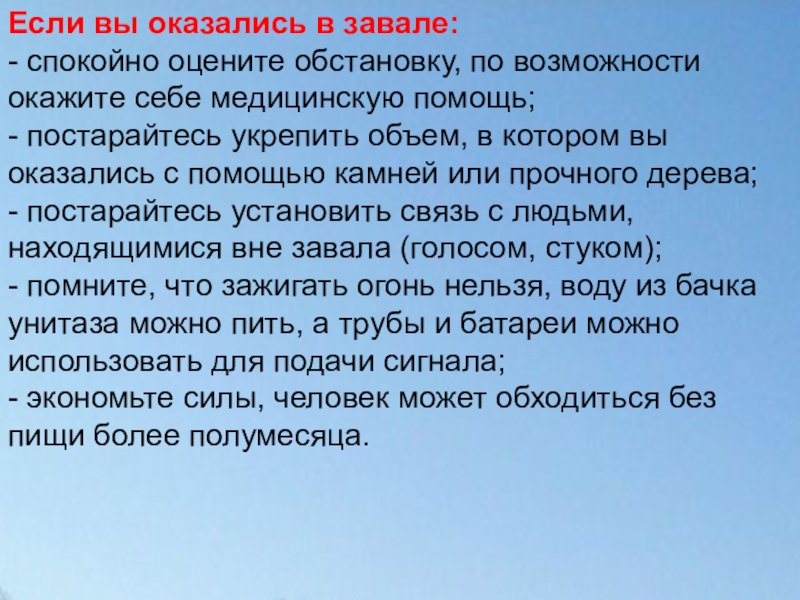 Если вы оказались в завале:

- спокойно оцените обстановку, по возможности окажите себе медицинскую помощь;
- постарайтесь укрепить объем, в котором вы оказались с помощью камней или прочного дерева;
- постарайтесь установить связь с людьми, находящимися вне завала (голосом, стуком);
- помните, что зажигать огонь нельзя, воду из бачка унитаза можно пить, а трубы и батареи можно использовать для подачи сигнала;
- экономьте силы, человек может обходиться без пищи более полумесяца.